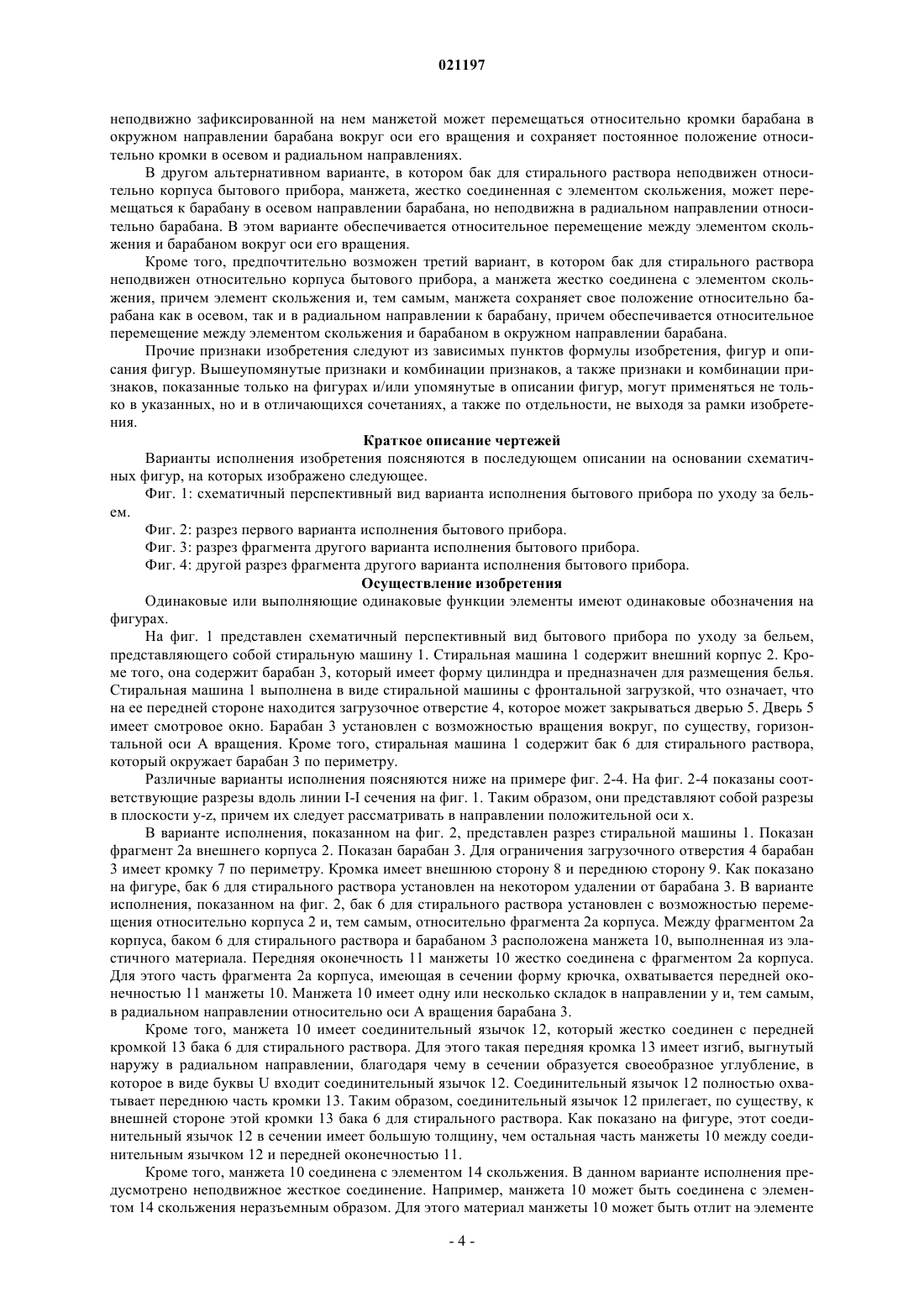 021197

неподвижно зафиксированной на нем манжетой может перемещаться относительно кромки барабана в окружном направлении барабана вокруг оси его вращения и сохраняет постоянное положение относительно кромки в осевом и радиальном направлениях.

В другом альтернативном варианте, в котором бак для стирального раствора неподвижен относительно корпуса бытового прибора, манжета, жестко соединенная с элементом скольжения, может перемещаться к барабану в осевом направлении барабана, но неподвижна в радиальном направлении относительно барабана. В этом варианте обеспечивается относительное перемещение между элементом скольжения и барабаном вокруг оси его вращения.

Кроме того, предпочтительно возможен третий вариант, в котором бак для стирального раствора неподвижен относительно корпуса бытового прибора, а манжета жестко соединена с элементом скольжения, причем элемент скольжения и, тем самым, манжета сохраняет свое положение относительно барабана как в осевом, так и в радиальном направлении к барабану, причем обеспечивается относительное перемещение между элементом скольжения и барабаном в окружном направлении барабана.

Прочие признаки изобретения следуют из зависимых пунктов формулы изобретения, фигур и описания фигур. Вышеупомянутые признаки и комбинации признаков, а также признаки и комбинации признаков, показанные только на фигурах и/или упомянутые в описании фигур, могут применяться не только в указанных, но и в отличающихся сочетаниях, а также по отдельности, не выходя за рамки изобретения.

Краткое описание чертежей

Варианты исполнения изобретения поясняются в последующем описании на основании схематичных фигур, на которых изображено следующее.

Фиг. 1: схематичный перспективный вид варианта исполнения бытового прибора по уходу за бельем.

Фиг. 2: разрез первого варианта исполнения бытового прибора.

Фиг. 3: разрез фрагмента другого варианта исполнения бытового прибора.

Фиг. 4: другой разрез фрагмента другого варианта исполнения бытового прибора.

Осуществление изобретения

Одинаковые или выполняющие одинаковые функции элементы имеют одинаковые обозначения на фигурах.

На фиг. 1 представлен схематичный перспективный вид бытового прибора по уходу за бельем, представляющего собой стиральную машину 1. Стиральная машина 1 содержит внешний корпус 2. Кроме того, она содержит барабан 3, который имеет форму цилиндра и предназначен для размещения белья. Стиральная машина 1 выполнена в виде стиральной машины с фронтальной загрузкой, что означает, что на ее передней стороне находится загрузочное отверстие 4, которое может закрываться дверью 5. Дверь 5 имеет смотровое окно. Барабан 3 установлен с возможностью вращения вокруг, по существу, горизонтальной оси А вращения. Кроме того, стиральная машина 1 содержит бак 6 для стирального раствора, который окружает барабан 3 по периметру.

Различные варианты исполнения поясняются ниже на примере фиг. 2-4. На фиг. 2-4 показаны соответствующие разрезы вдоль линии I-I сечения на фиг. 1. Таким образом, они представляют собой разрезы в плоскости y-z, причем их следует рассматривать в направлении положительной оси x.

В варианте исполнения, показанном на фиг. 2, представлен разрез стиральной машины 1. Показан фрагмент 2а внешнего корпуса 2. Показан барабан 3. Для ограничения загрузочного отверстия 4 барабан 3 имеет кромку 7 по периметру. Кромка имеет внешнюю сторону 8 и переднюю сторону 9. Как показано на фигуре, бак 6 для стирального раствора установлен на некотором удалении от барабана 3. В варианте исполнения, показанном на фиг. 2, бак 6 для стирального раствора установлен с возможностью перемещения относительно корпуса 2 и, тем самым, относительно фрагмента 2а корпуса. Между фрагментом 2а корпуса, баком 6 для стирального раствора и барабаном 3 расположена манжета 10, выполненная из эластичного материала. Передняя оконечность 11 манжеты 10 жестко соединена с фрагментом 2а корпуса. Для этого часть фрагмента 2а корпуса, имеющая в сечении форму крючка, охватывается передней оконечностью 11 манжеты 10. Манжета 10 имеет одну или несколько складок в направлении y и, тем самым, в радиальном направлении относительно оси А вращения барабана 3.

Кроме того, манжета 10 имеет соединительный язычок 12, который жестко соединен с передней кромкой 13 бака 6 для стирального раствора. Для этого такая передняя кромка 13 имеет изгиб, выгнутый наружу в радиальном направлении, благодаря чему в сечении образуется своеобразное углубление, в которое в виде буквы U входит соединительный язычок 12. Соединительный язычок 12 полностью охватывает переднюю часть кромки 13. Таким образом, соединительный язычок 12 прилегает, по существу, к внешней стороне этой кромки 13 бака 6 для стирального раствора. Как показано на фигуре, этот соединительный язычок 12 в сечении имеет большую толщину, чем остальная часть манжеты 10 между соединительным язычком 12 и передней оконечностью 11.

Кроме того, манжета 10 соединена с элементом 14 скольжения. В данном варианте исполнения предусмотрено неподвижное жесткое соединение. Например, манжета 10 может быть соединена с элементом 14 скольжения неразъемным образом. Для этого материал манжеты 10 может быть отлит на элементе

- 4 -